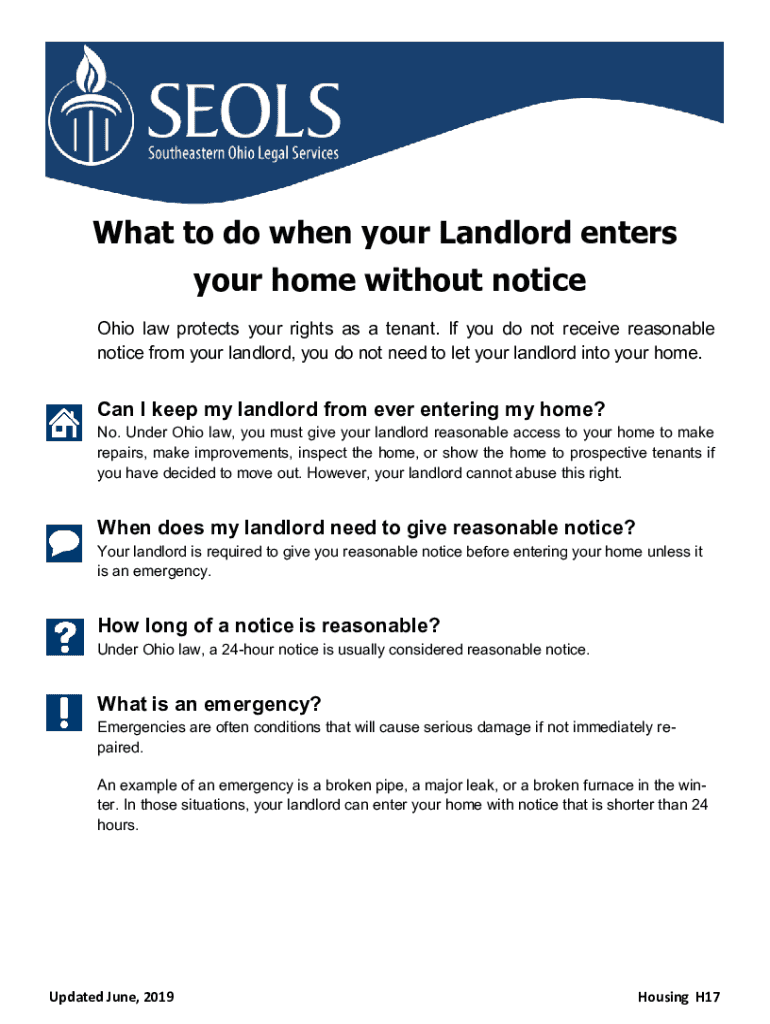 SEOLS
Southeastern Ohio Legal Services

What to do when your Landlord enters your home without notice

Ohio law protects your rights as a tenant. If you do not receive reasonable notice from your landlord, you do not need to let your landlord into your home.

Can I keep my landlord from ever entering my home?
No. Under Ohio law, you must give your landlord reasonable access to your home to make repairs, make improvements, inspect the home, or show the home to prospective tenants if you have decided to move out. However, your landlord cannot abuse this right.

When does my landlord need to give reasonable notice?
Your landlord is required to give you reasonable notice before entering your home unless it is an emergency.

How long of a notice is reasonable?
Under Ohio law, a 24-hour notice is usually considered reasonable notice.

What is an emergency?
Emergencies are often conditions that will cause serious damage if not immediately repaired.

An example of an emergency is a broken pipe, a major leak, or a broken furnace in the winter. In those situations, your landlord can enter your home with notice that is shorter than 24 hours.

Updated June, 2019

Housing H17